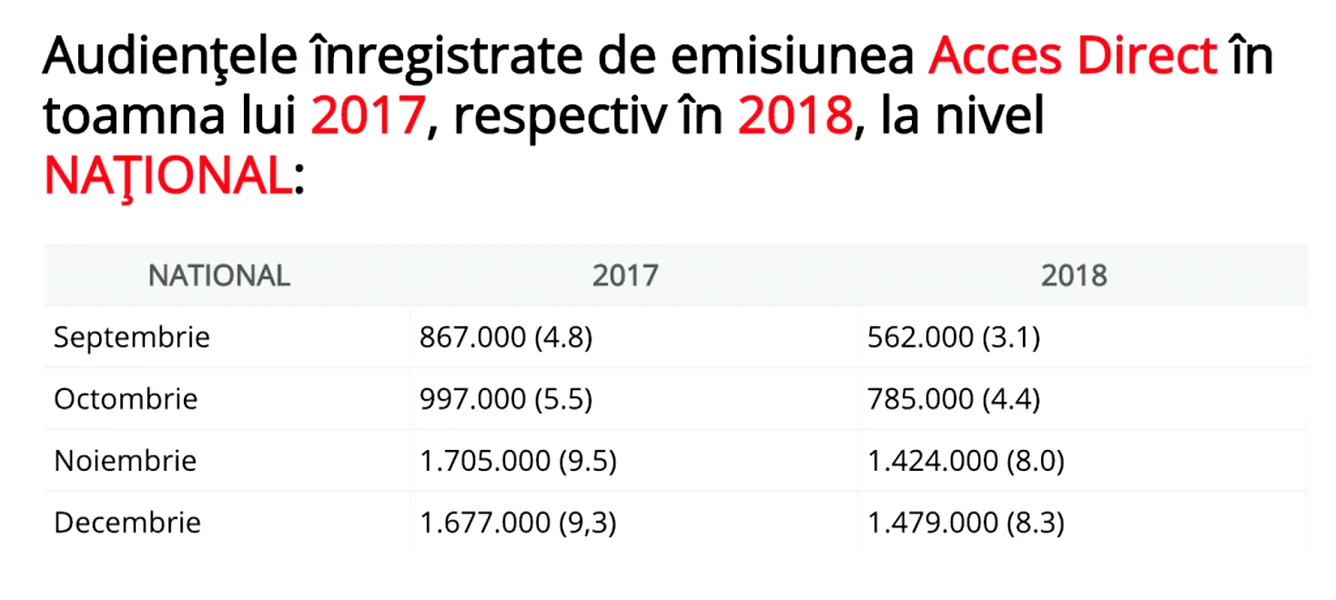 Audienţele înregistrate de emisiunea Acces Direct în toamna lui 2017, respectiv în 2018, la nivel NAŢIONAL:

| NATIONAL | 2017 | 2018 |
|---|---|---|
| Septembrie | 867.000 (4.8) | 562.000 (3.1) |
| Octombrie | 997.000 (5.5) | 785.000 (4.4) |
| Noiembrie | 1.705.000 (9.5) | 1.424.000 (8.0) |
| Decembrie | 1.677.000 (9,3) | 1.479.000 (8.3) |